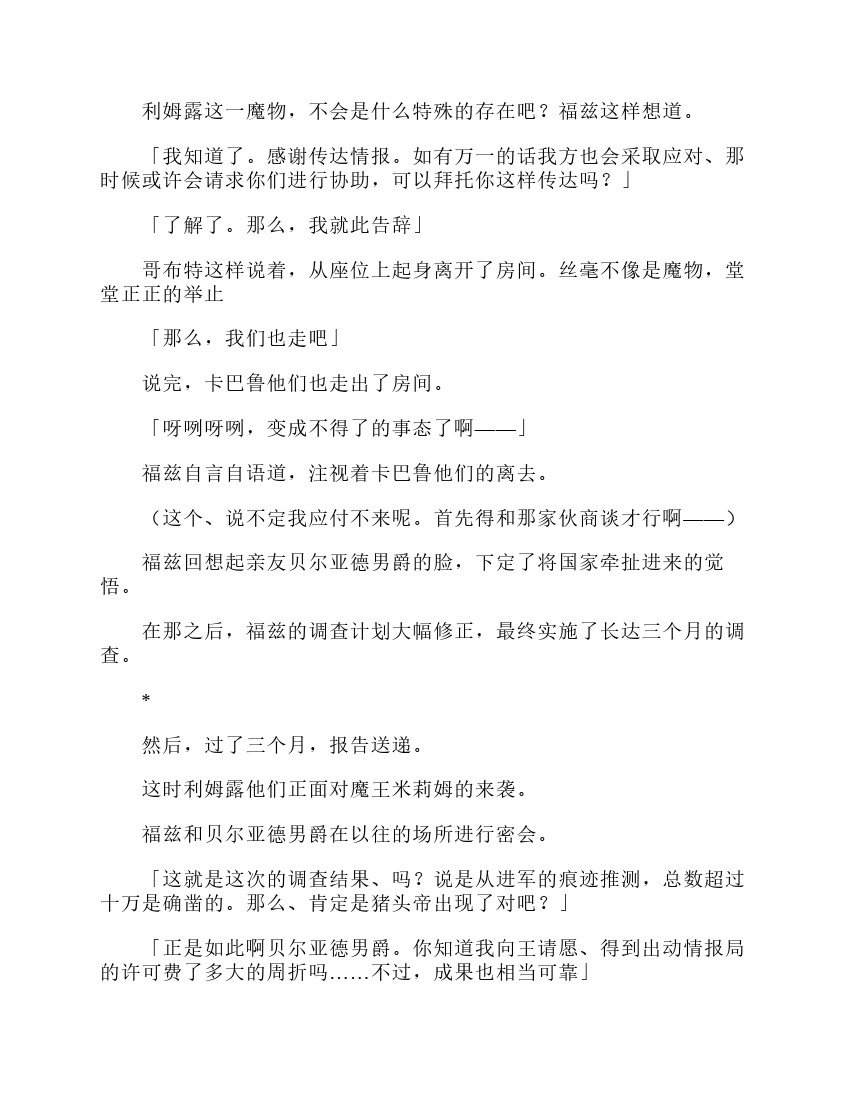 利姆露这一魔物，不会是什么特殊的存在吧？福兹这样想道。

「我知道了。感谢传达情报。如有万一的话我方也会采取应对、那时候或许会请求你们进行协助，可以拜托你这样传达吗？」

「了解了。那么，我就此告辞」

哥布特这样说着，从座位上起身离开了房间。丝毫不像是魔物，堂堂正正的举止

「那么，我们也走吧」

说完，卡巴鲁他们也走出了房间。

「呀咧呀咧，变成不得了的事态了啊——」

福兹自言自语道，注视着卡巴鲁他们的离去。

（这个、说不定我应付不来呢。首先得和那家伙商谈才行啊——）

福兹回想起亲友贝尔亚德男爵的脸，下定了将国家牵扯进来的觉悟。

在那之后，福兹的调查计划大幅修正，最终实施了长达三个月的调查。

*

然后，过了三个月，报告送递。

这时利姆露他们正面对魔王米莉姆的来袭。

福兹和贝尔亚德男爵在以往的场所进行密会。

「这就是这次的调查结果、吗？说是从进军的痕迹推测，总数超过十万是确凿的。那么、肯定是猪头帝出现了对吧？」

「正是如此啊贝尔亚德男爵。你知道我向王请愿、得到出动情报局的许可费了多大的周折吗……不过，成果也相当可靠」